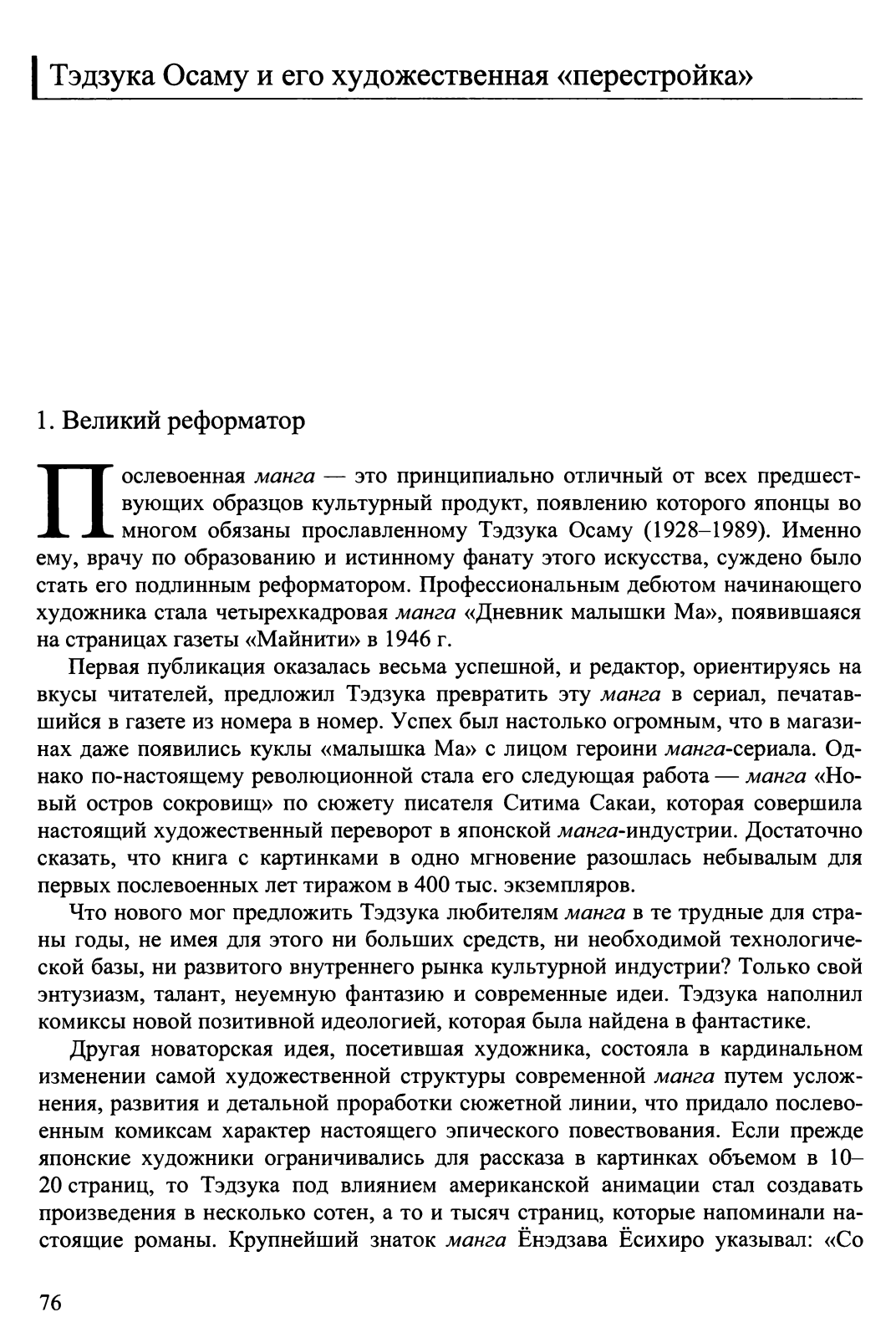 Тэдзука Осаму и его художественная «перестройка»

1. Великий реформатор

Послевоенная манга — это принципиально отличный от всех предшествующих образцов культурный продукт, появлению которого японцы во многом обязаны прославленному Тэдзука Осаму (1928–1989). Именно ему, врачу по образованию и истинному фанату этого искусства, суждено было стать его подлинным реформатором. Профессиональным дебютом начинающего художника стала четырехкадровая манга «Дневник малышки Ма», появившаяся на страницах газеты «Майнити» в 1946 г.

Первая публикация оказалась весьма успешной, и редактор, ориентируясь на вкусы читателей, предложил Тэдзука превратить эту манга в сериал, печатавшийся в газете из номера в номер. Успех был настолько огромным, что в магазинах даже появились куклы «малышка Ма» с лицом героини манга-сериала. Однако по-настоящему революционной стала его следующая работа — манга «Новый остров сокровищ» по сюжету писателя Ситима Сакаи, которая совершила настоящий художественный переворот в японской манга-индустрии. Достаточно сказать, что книга с картинками в одно мгновение разошлась небывалым для первых послевоенных лет тиражом в 400 тыс. экземпляров.

Что нового мог предложить Тэдзука любителям манга в те трудные для страны годы, не имея для этого ни больших средств, ни необходимой технологической базы, ни развитого внутреннего рынка культурной индустрии? Только свой энтузиазм, талант, неуемную фантазию и современные идеи. Тэдзука наполнил комиксы новой позитивной идеологией, которая была найдена в фантастике.

Другая новаторская идея, посетившая художника, состояла в кардинальном изменении самой художественной структуры современной манга путем усложнения, развития и детальной проработки сюжетной линии, что придало послевоенным комиксам характер настоящего эпического повествования. Если прежде японские художники ограничивались для рассказа в картинках объемом в 10–20 страниц, то Тэдзука под влиянием американской анимации стал создавать произведения в несколько сотен, а то и тысяч страниц, которые напоминали настоящие романы. Крупнейший знаток манга Ёнэдзава Ёсихиро указывал: «Со

76